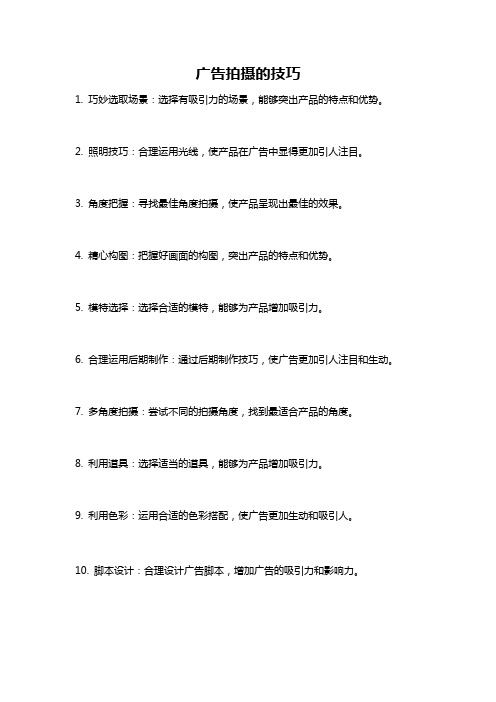 广告拍摄的技巧

1. 巧妙选取场景：选择有吸引力的场景，能够突出产品的特点和优势。

2. 照明技巧：合理运用光线，使产品在广告中显得更加引人注目。

3. 角度把握：寻找最佳角度拍摄，使产品呈现出最佳的效果。

4. 精心构图：把握好画面的构图，突出产品的特点和优势。

5. 模特选择：选择合适的模特，能够为产品增加吸引力。

6. 合理运用后期制作：通过后期制作技巧，使广告更加引人注目和生动。

7. 多角度拍摄：尝试不同的拍摄角度，找到最适合产品的角度。

8. 利用道具：选择适当的道具，能够为产品增加吸引力。

9. 利用色彩：运用合适的色彩搭配，使广告更加生动和吸引人。

10. 脚本设计：合理设计广告脚本，增加广告的吸引力和影响力。